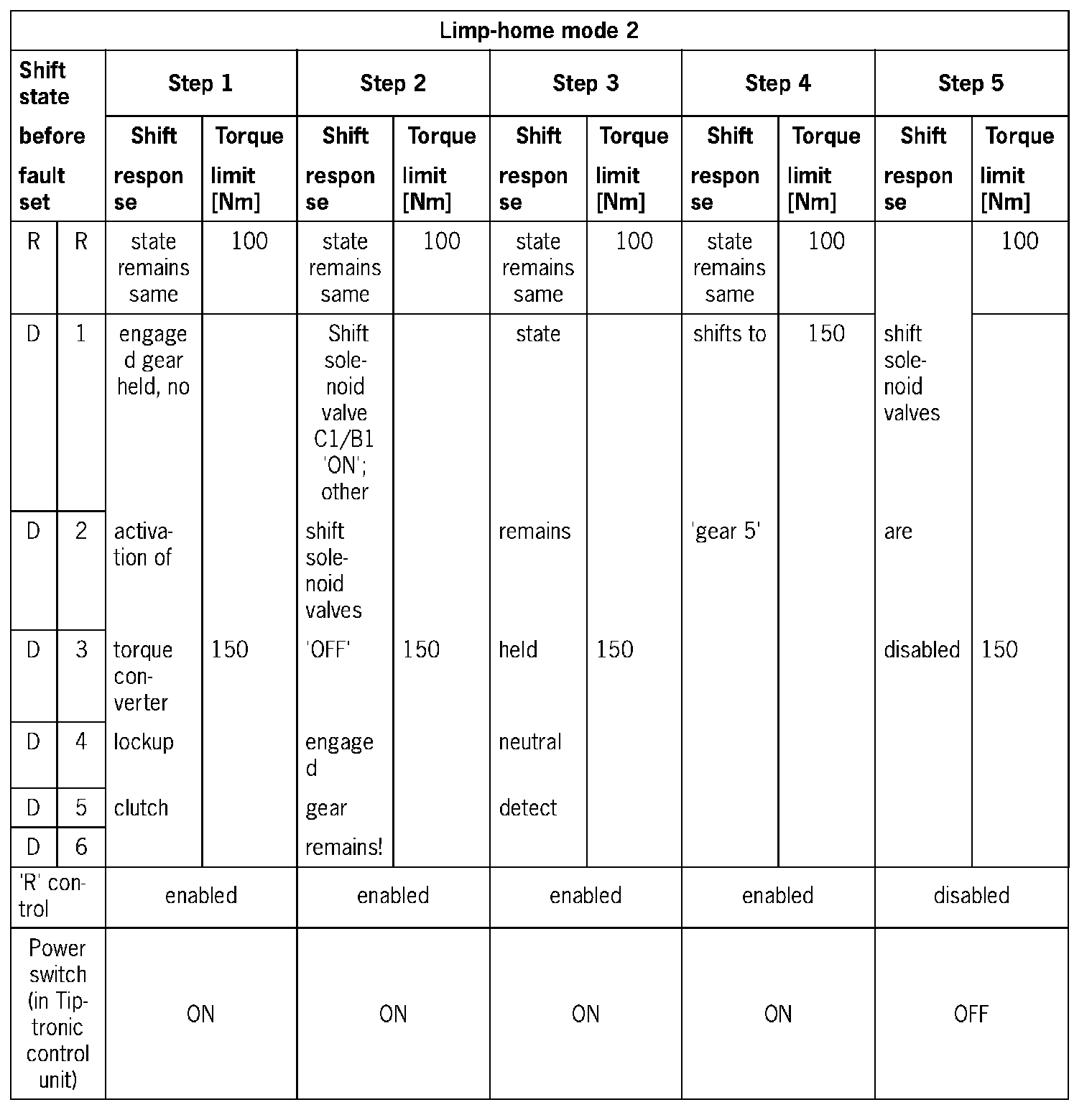 | Limp-home mode 2 | | | | | | | | | | | |
|---|---|---|---|---|---|---|---|---|---|---|---|
| Shift state before fault set | | Step 1 | | Step 2 | | Step 3 | | Step 4 | | Step 5 | |
| | | Shift response | Torque limit [Nm] | Shift response | Torque limit [Nm] | Shift response | Torque limit [Nm] | Shift response | Torque limit [Nm] | Shift response | Torque limit [Nm] |
| R | R | state remains same | 100 | state remains same | 100 | state remains same | 100 | state remains same | 100 | | 100 |
| D | 1 | engaged gear held, no | | Shift solenoid valve C1/B1 'ON'; other | | state | | shifts to | 150 | shift solenoid valves | |
| D | 2 | activation of | | shift solenoid valves | | remains | | 'gear 5' | | are | |
| D | 3 | torque converter | 150 | 'OFF' | 150 | held | 150 | | | disabled | 150 |
| D | 4 | lockup | | engaged | | neutral | | | | | |
| D | 5 | clutch | | gear | | detect | | | | | |
| D | 6 | | | remains! | | | | | | | |
| 'R' control | | enabled | | enabled | | enabled | | enabled | | disabled | |
| Power switch (in Tiptronic control unit) | | ON | | ON | | ON | | ON | | OFF | |